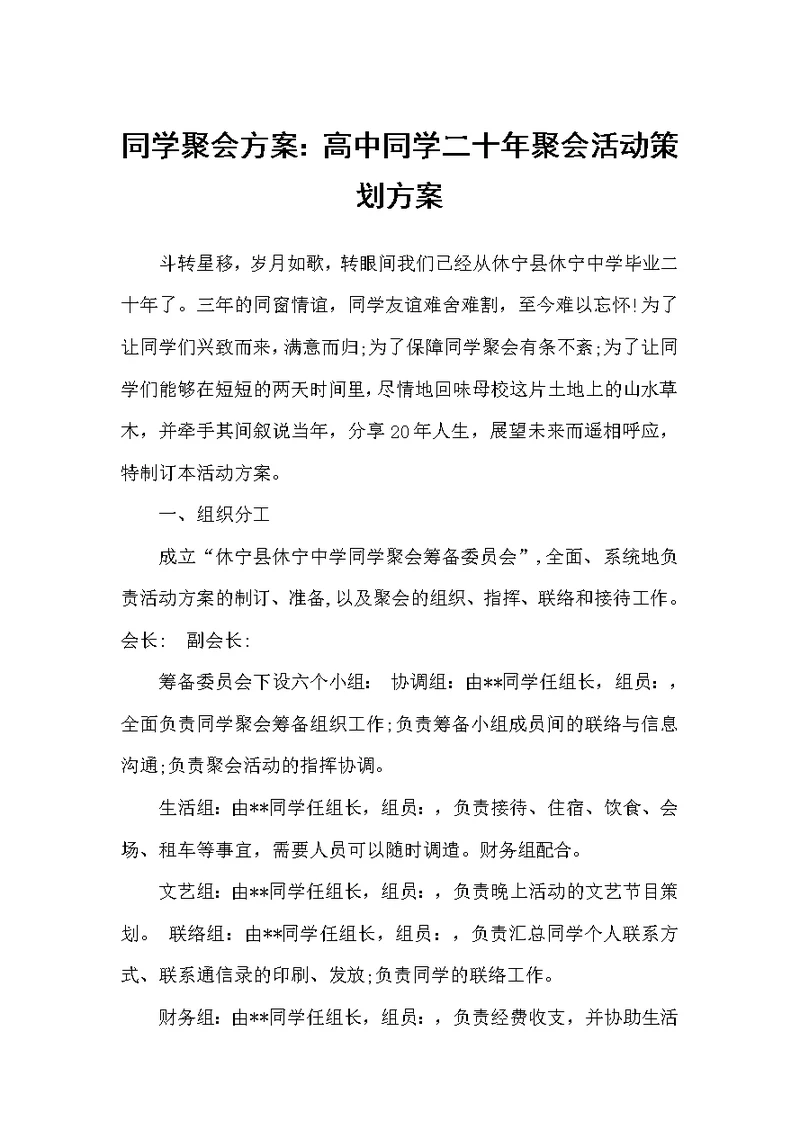 同学聚会方案：高中同学二十年聚会活动策划方案

斗转星移，岁月如歌，转眼间我们已经从休宁县休宁中学毕业二十年了。三年的同窗情谊，同学友谊难舍难割，至今难以忘怀！为了让同学们兴致而来，满意而归；为了保障同学聚会有条不紊；为了让同学们能够在短短的两天时间里，尽情地回味母校这片土地上的山水草木，并牵手其间叙说当年，分享20年人生，展望未来而遥相呼应，特制订本活动方案。

一、组织分工

成立“休宁县休宁中学同学聚会筹备委员会”，全面、系统地负责活动方案的制订、准备，以及聚会的组织、指挥、联络和接待工作。会长： 副会长：

筹备委员会下设六个小组： 协调组：由**同学任组长，组员：，全面负责同学聚会筹备组织工作；负责筹备小组成员间的联络与信息沟通；负责聚会活动的指挥协调。

生活组：由**同学任组长，组员：，负责接待、住宿、饮食、会场、租车等事宜，需要人员可以随时调遣。财务组配合。

文艺组：由**同学任组长，组员：，负责晚上活动的文艺节目策划。 联络组：由**同学任组长，组员：，负责汇总同学个人联系方式、联系通信录的印刷、发放；负责同学的联络工作。

财务组：由**同学任组长，组员：，负责经费收支，并协助生活